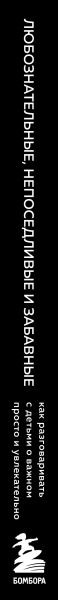 ЛЮБОЗНАТЕЛЬНЫЕ, НЕПОСЕДЛИВЫЕ И ЗАБАВНЫЕ

как разговаривать с детьми о важном просто и увлекательно

БОМБОРА